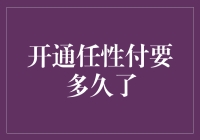 开通任性付要多久了